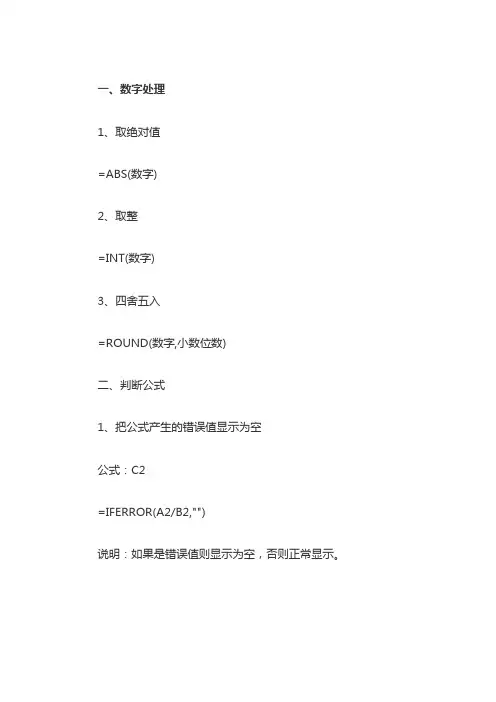 一、数字处理

1、取绝对值

=ABS(数字)

2、取整

=INT(数字)

3、四舍五入

=ROUND(数字,小数位数)

二、判断公式

1、把公式产生的错误值显示为空

公式：C2

=IFERROR(A2/B2,"")

说明：如果是错误值则显示为空，否则正常显示。